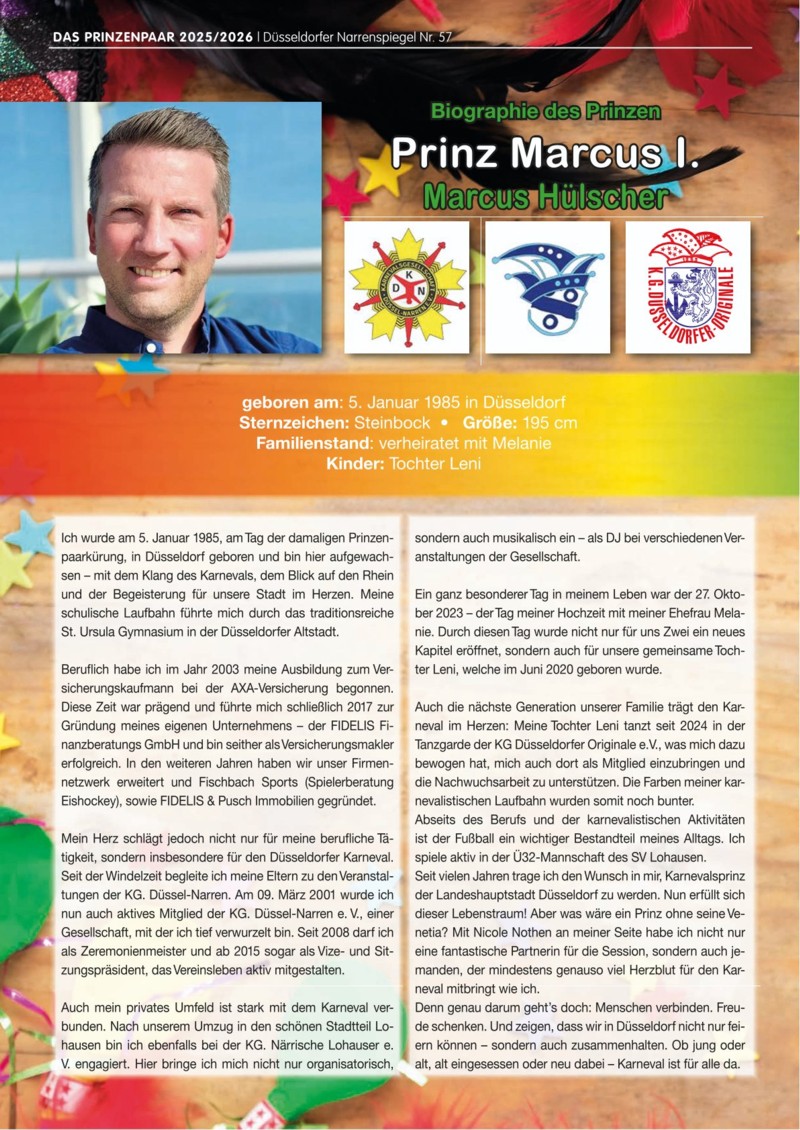 DAS PRINZENPAAR 2025/2026 | Düsseldorfer Narrenspiegel Nr. 57

Biographie des Prinzen

Prinz Marcus I.

Marcus Hülscher

D K N

K.G. DÜSSELDORFER ORIGINALE

geboren am: 5. Januar 1985 in Düsseldorf
Sternzeichen: Steinbock • Größe: 195 cm
Familienstand: verheiratet mit Melanie
Kinder: Tochter Leni

Ich wurde am 5. Januar 1985, am Tag der damaligen Prinzenpaarkürung, in Düsseldorf geboren und bin hier aufgewachsen – mit dem Klang des Karnevals, dem Blick auf den Rhein und der Begeisterung für unsere Stadt im Herzen. Meine schulische Laufbahn führte mich durch das traditionsreiche St. Ursula Gymnasium in der Düsseldorfer Altstadt.

Beruflich habe ich im Jahr 2003 meine Ausbildung zum Versicherungskaufmann bei der AXA-Versicherung begonnen. Diese Zeit war prägend und führte mich schließlich 2017 zur Gründung meines eigenen Unternehmens – der FIDELIS Finanzberatungs GmbH und bin seither als Versicherungsmakler erfolgreich. In den weiteren Jahren haben wir unser Firmennetzwerk erweitert und Fischbach Sports (Spielerberatung Eishockey), sowie FIDELIS & Pusch Immobilien gegründet.

Mein Herz schlägt jedoch nicht nur für meine berufliche Tätigkeit, sondern insbesondere für den Düsseldorfer Karneval. Seit der Windelzeit begleite ich meine Eltern zu den Veranstaltungen der KG. Düssel-Narren. Am 09. März 2001 wurde ich nun auch aktives Mitglied der KG. Düssel-Narren e. V., einer Gesellschaft, mit der ich tief verwurzelt bin. Seit 2008 darf ich als Zeremonienmeister und ab 2015 sogar als Vize- und Sitzungspräsident, das Vereinsleben aktiv mitgestalten.

Auch mein privates Umfeld ist stark mit dem Karneval verbunden. Nach unserem Umzug in den schönen Stadtteil Lohausen bin ich ebenfalls bei der KG. Närrische Lohauser e. V. engagiert. Hier bringe ich mich nicht nur organisatorisch, sondern auch musikalisch ein – als DJ bei verschiedenen Veranstaltungen der Gesellschaft.

Ein ganz besonderer Tag in meinem Leben war der 27. Oktober 2023 – der Tag meiner Hochzeit mit meiner Ehefrau Melanie. Durch diesen Tag wurde nicht nur für uns Zwei ein neues Kapitel eröffnet, sondern auch für unsere gemeinsame Tochter Leni, welche im Juni 2020 geboren wurde.

Auch die nächste Generation unserer Familie trägt den Karneval im Herzen: Meine Tochter Leni tanzt seit 2024 in der Tanzgarde der KG Düsseldorfer Originale e.V., was mich dazu bewogen hat, mich auch dort als Mitglied einzubringen und die Nachwuchsarbeit zu unterstützen. Die Farben meiner karnevalistischen Laufbahn wurden somit noch bunter.
Abseits des Berufs und der karnevalistischen Aktivitäten ist der Fußball ein wichtiger Bestandteil meines Alltags. Ich spiele aktiv in der Ü32-Mannschaft des SV Lohausen.
Seit vielen Jahren trage ich den Wunsch in mir, Karnevalsprinz der Landeshauptstadt Düsseldorf zu werden. Nun erfüllt sich dieser Lebenstraum! Aber was wäre ein Prinz ohne seine Venetia? Mit Nicole Nothen an meiner Seite habe ich nicht nur eine fantastische Partnerin für die Session, sondern auch jemanden, der mindestens genauso viel Herzblut für den Karneval mitbringt wie ich.
Denn genau darum geht's doch: Menschen verbinden. Freude schenken. Und zeigen, dass wir in Düsseldorf nicht nur feiern können – sondern auch zusammenhalten. Ob jung oder alt, alt eingesessen oder neu dabei – Karneval ist für alle da.